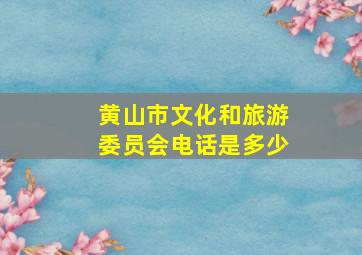 黄山市文化和旅游委员会电话是多少